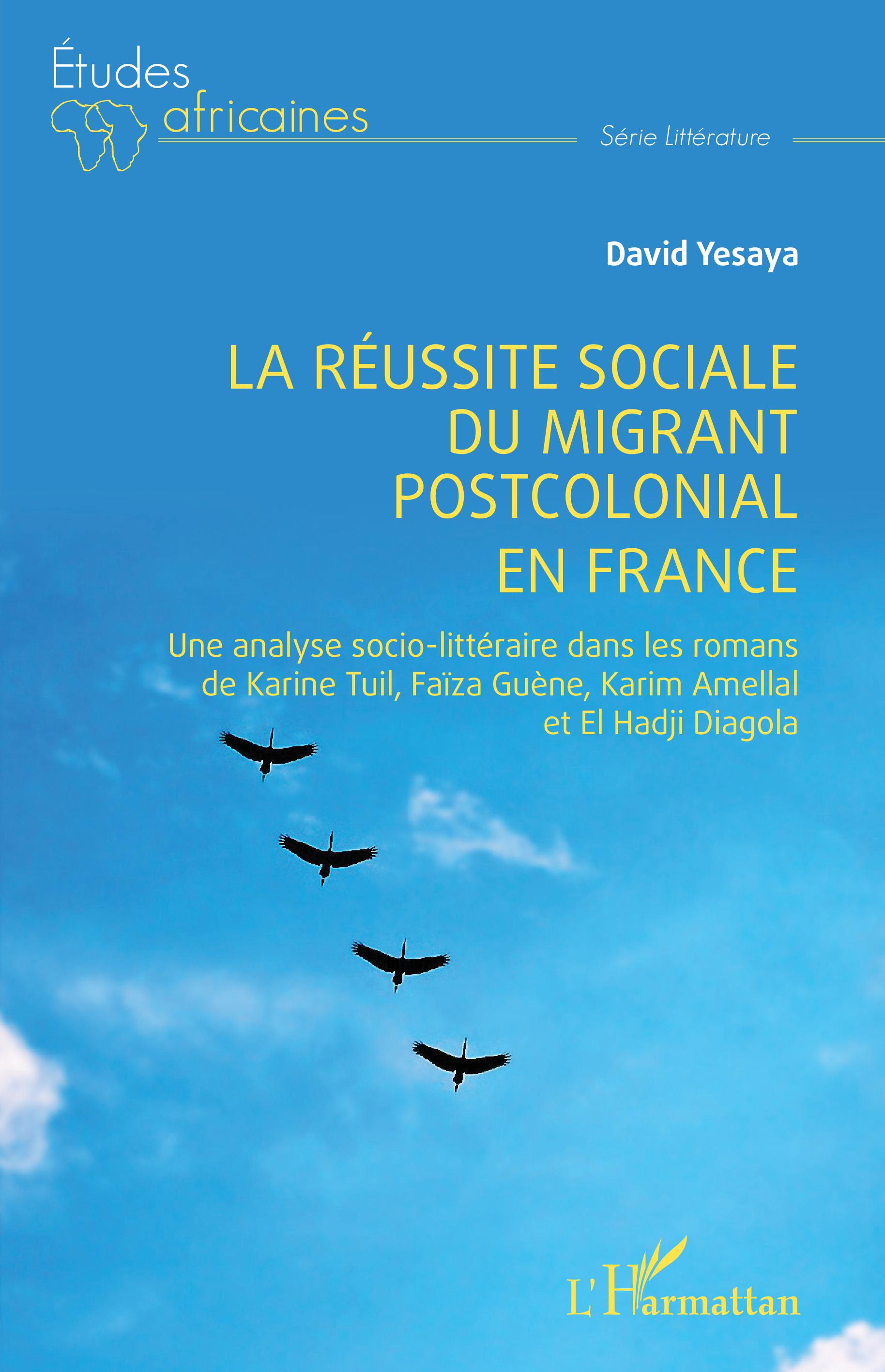 Études
africaines

Série Littérature

David Yesaya

LA RÉUSSITE SOCIALE DU MIGRANT POSTCOLONIAL EN FRANCE

Une analyse socio-littéraire dans les romans de Karine Tuil, Faïza Guène, Karim Amellal et El Hadji Diagola

L'Harmattan